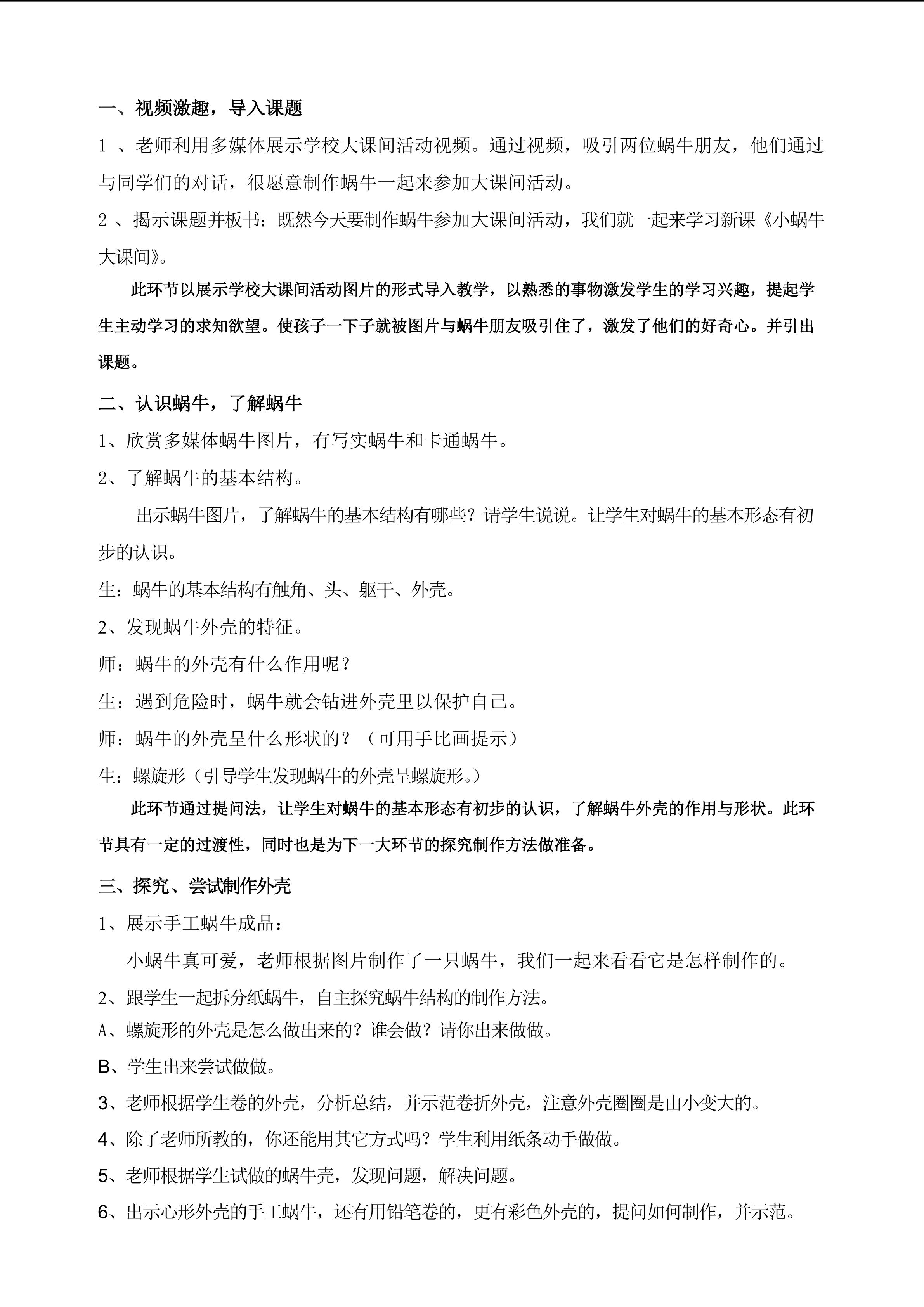 一、视频激趣，导入课题

1、老师利用多媒体展示学校大课间活动视频。通过视频，吸引两位蜗牛朋友，他们通过与同学们的对话，很愿意制作蜗牛一起来参加大课间活动。

2、揭示课题并板书：既然今天要制作蜗牛参加大课间活动，我们就一起来学习新课《小蜗牛大课间》。

此环节以展示学校大课间活动图片的形式导入教学，以熟悉的事物激发学生的学习兴趣，提起学生主动学习的求知欲望。使孩子一下子就被图片与蜗牛朋友吸引住了，激发了他们的好奇心。并引出课题。

二、认识蜗牛，了解蜗牛

1、欣赏多媒体蜗牛图片，有写实蜗牛和卡通蜗牛。

2、了解蜗牛的基本结构。

出示蜗牛图片，了解蜗牛的基本结构有哪些？请学生说说。让学生对蜗牛的基本形态有初步的认识。

生：蜗牛的基本结构有触角、头、躯干、外壳。

2、发现蜗牛外壳的特征。

师：蜗牛的外壳有什么作用呢？

生：遇到危险时，蜗牛就会钻进外壳里以保护自己。

师：蜗牛的外壳呈什么形状的？（可用手比画提示）

生：螺旋形（引导学生发现蜗牛的外壳呈螺旋形。）

此环节通过提问法，让学生对蜗牛的基本形态有初步的认识，了解蜗牛外壳的作用与形状。此环节具有一定的过渡性，同时也是为下一大环节的探究制作方法做准备。

三、探究、尝试制作外壳

1、展示手工蜗牛成品：

小蜗牛真可爱，老师根据图片制作了一只蜗牛，我们一起来看看它是怎样制作的。

2、跟学生一起拆分纸蜗牛，自主探究蜗牛结构的制作方法。

A、螺旋形的外壳是怎么做出来的？谁会做？请你出来做做。

B、学生出来尝试做做。

3、老师根据学生卷的外壳，分析总结，并示范卷折外壳，注意外壳圈圈是由小变大的。

4、除了老师所教的，你还能用其它方式吗？学生利用纸条动手做做。

5、老师根据学生试做的蜗牛壳，发现问题，解决问题。

6、出示心形外壳的手工蜗牛，还有用铅笔卷的，更有彩色外壳的，提问如何制作，并示范。